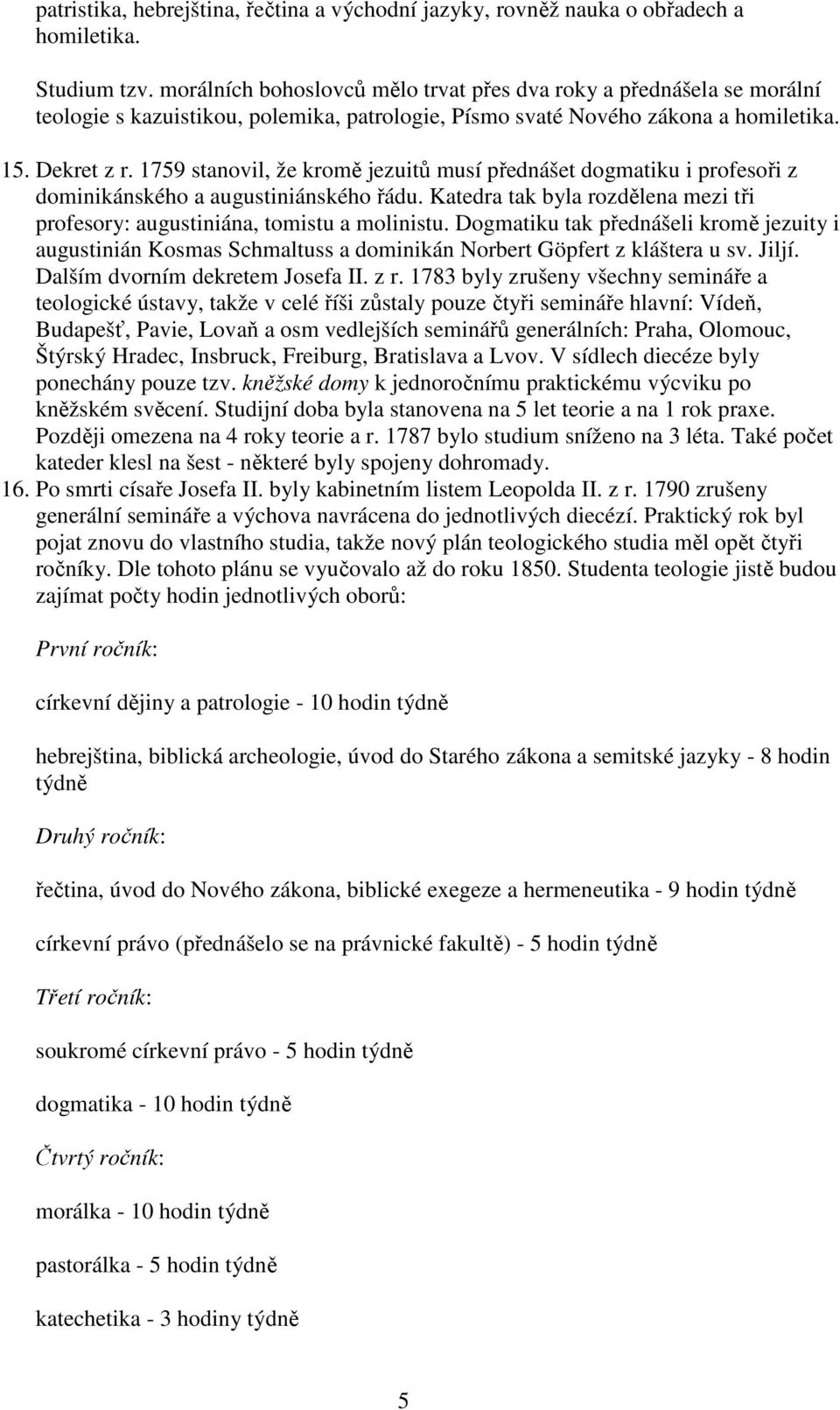 patristika, hebrejština, řečtina a východní jazyky, rovněž nauka o obřadech a homiletika.

Studium tzv. morálních bohoslovců mělo trvat přes dva roky a přednášela se morální teologie s kazuistikou, polemika, patrologie, Písmo svaté Nového zákona a homiletika.

15. Dekret z r. 1759 stanovil, že kromě jezuitů musí přednášet dogmatiku i profesoři z dominikánského a augustiniánského řádu. Katedra tak byla rozdělena mezi tři profesory: augustiniána, tomistu a molinistu. Dogmatiku tak přednášeli kromě jezuity i augustinián Kosmas Schmaltuss a dominikán Norbert Göpfert z kláštera u sv. Jiljí. Dalším dvorním dekretem Josefa II. z r. 1783 byly zrušeny všechny semináře a teologické ústavy, takže v celé říši zůstaly pouze čtyři semináře hlavní: Vídeň, Budapešť, Pavie, Lovaň a osm vedlejších seminářů generálních: Praha, Olomouc, Štýrský Hradec, Insbruck, Freiburg, Bratislava a Lvov. V sídlech diecéze byly ponechány pouze tzv. kněžské domy k jednoročnímu praktickému výcviku po kněžském svěcení. Studijní doba byla stanovena na 5 let teorie a na 1 rok praxe. Později omezena na 4 roky teorie a r. 1787 bylo studium sníženo na 3 léta. Také počet kateder klesl na šest - některé byly spojeny dohromady.

16. Po smrti císaře Josefa II. byly kabinetním listem Leopolda II. z r. 1790 zrušeny generální semináře a výchova navrácena do jednotlivých diecézí. Praktický rok byl pojat znovu do vlastního studia, takže nový plán teologického studia měl opět čtyři ročníky. Dle tohoto plánu se vyučovalo až do roku 1850. Studenta teologie jistě budou zajímat počty hodin jednotlivých oborů:

První ročník:

církevní dějiny a patrologie - 10 hodin týdně

hebrejština, biblická archeologie, úvod do Starého zákona a semitské jazyky - 8 hodin týdně

Druhý ročník:

řečtina, úvod do Nového zákona, biblické exegeze a hermeneutika - 9 hodin týdně

církevní právo (přednášelo se na právnické fakultě) - 5 hodin týdně

Třetí ročník:

soukromé církevní právo - 5 hodin týdně

dogmatika - 10 hodin týdně

Čtvrtý ročník:

morálka - 10 hodin týdně

pastorálka - 5 hodin týdně

katechetika - 3 hodiny týdně

5